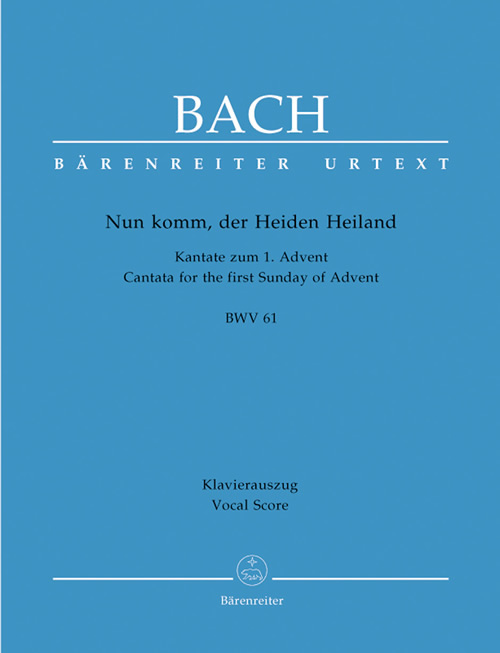 BACH

BÄRENREITER URTEXT

Nun komm, der Heiden Heiland

Kantate zum 1. Advent
Cantata for the first Sunday of Advent

BWV 61

Klavierauszug
Vocal Score

Bärenreiter